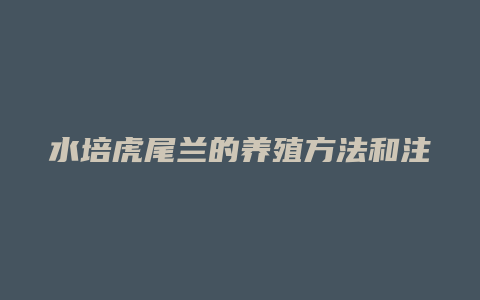 水培虎尾兰的养殖方法和注